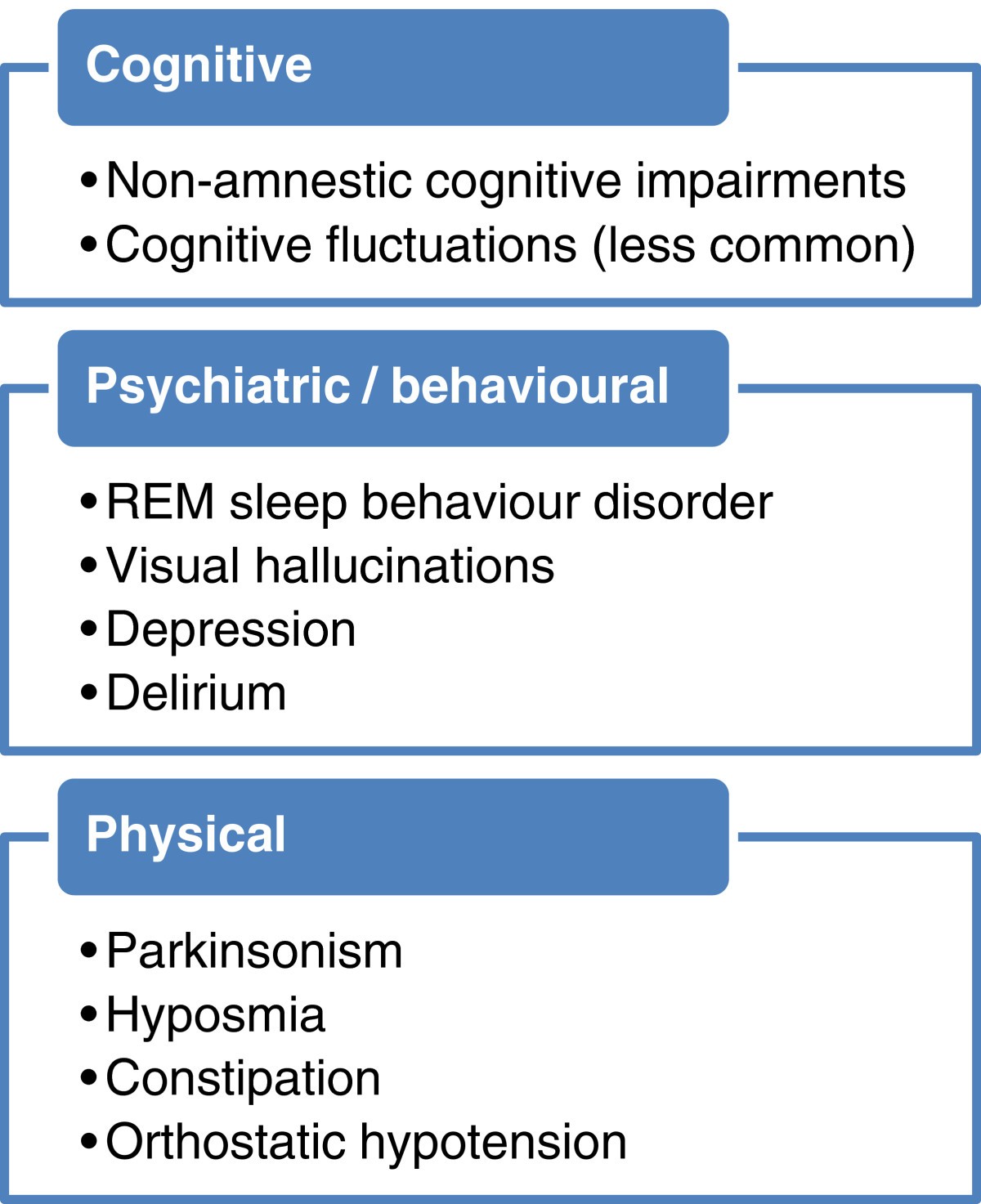 Cognitive

• Non-amnestic cognitive impairments
• Cognitive fluctuations (less common)

Psychiatric / behavioural

• REM sleep behaviour disorder
• Visual hallucinations
• Depression
• Delirium

Physical

• Parkinsonism
• Hyposmia
• Constipation
• Orthostatic hypotension